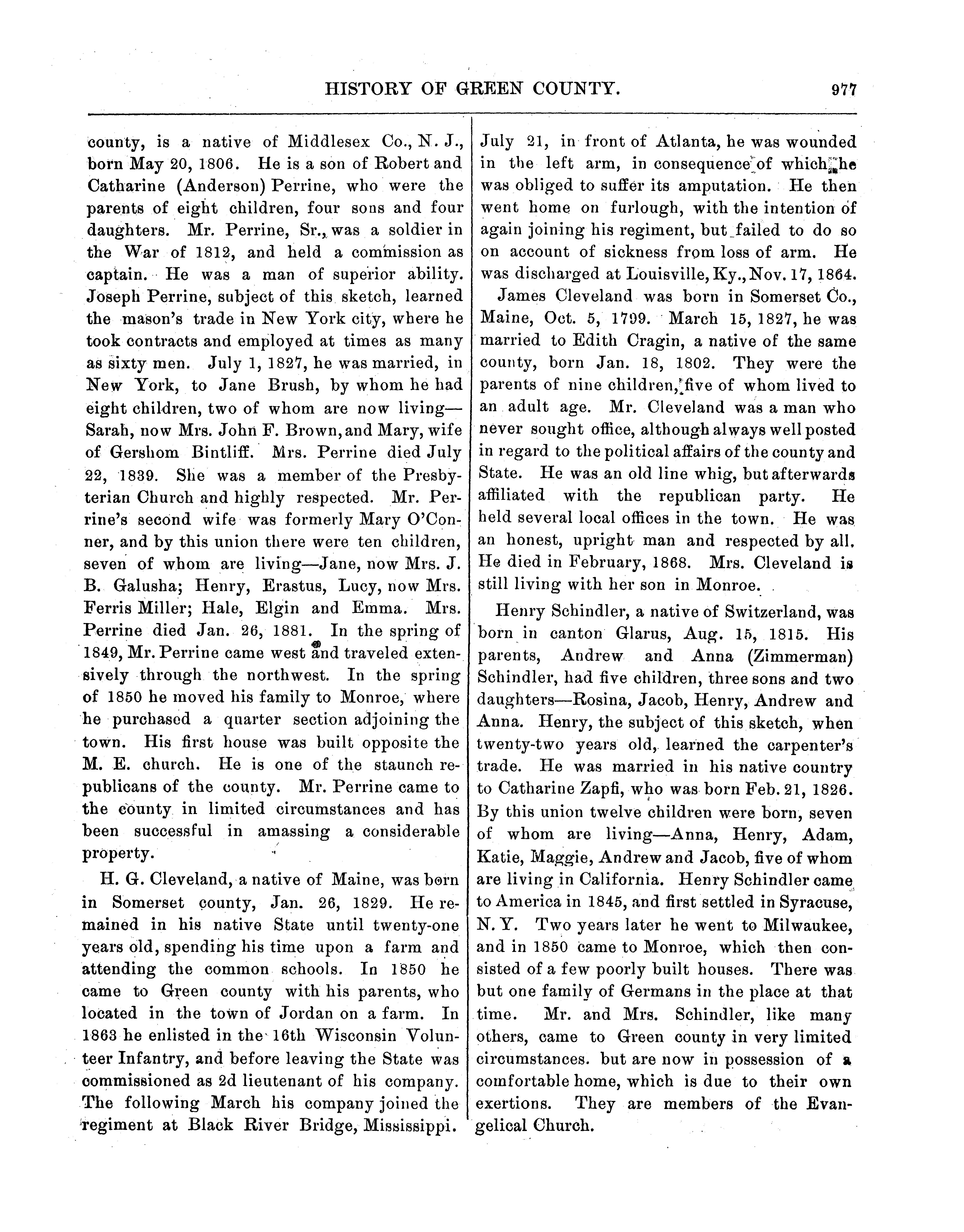 HISTORY OF GREEN COUNTY. 977

county, is a native of Middlesex Co., N. J., born May 20, 1806. He is a son of Robert and Catharine (Anderson) Perrine, who were the parents of eight children, four sons and four daughters. Mr. Perrine, Sr., was a soldier in the War of 1812, and held a commission as captain. He was a man of superior ability. Joseph Perrine, subject of this sketch, learned the mason's trade in New York city, where he took contracts and employed at times as many as sixty men. July 1, 1827, he was married, in New York, to Jane Brush, by whom he had eight children, two of whom are now living—Sarah, now Mrs. John F. Brown, and Mary, wife of Gershom Bintliff. Mrs. Perrine died July 22, 1839. She was a member of the Presbyterian Church and highly respected. Mr. Perrine's second wife was formerly Mary O'Conner, and by this union there were ten children, seven of whom are living—Jane, now Mrs. J. B. Galusha; Henry, Erastus, Lucy, now Mrs. Ferris Miller; Hale, Elgin and Emma. Mrs. Perrine died Jan. 26, 1881. In the spring of 1849, Mr. Perrine came west and traveled extensively through the northwest. In the spring of 1850 he moved his family to Monroe, where he purchased a quarter section adjoining the town. His first house was built opposite the M. E. church. He is one of the staunch republicans of the county. Mr. Perrine came to the county in limited circumstances and has been successful in amassing a considerable property.

H. G. Cleveland, a native of Maine, was born in Somerset county, Jan. 26, 1829. He remained in his native State until twenty-one years old, spending his time upon a farm and attending the common schools. In 1850 he came to Green county with his parents, who located in the town of Jordan on a farm. In 1863 he enlisted in the 16th Wisconsin Volunteer Infantry, and before leaving the State was commissioned as 2d lieutenant of his company. The following March his company joined the regiment at Black River Bridge, Mississippi. July 21, in front of Atlanta, he was wounded in the left arm, in consequence of which he was obliged to suffer its amputation. He then went home on furlough, with the intention of again joining his regiment, but failed to do so on account of sickness from loss of arm. He was discharged at Louisville, Ky., Nov. 17, 1864.

James Cleveland was born in Somerset Co., Maine, Oct. 5, 1799. March 15, 1827, he was married to Edith Cragin, a native of the same county, born Jan. 18, 1802. They were the parents of nine children, five of whom lived to an adult age. Mr. Cleveland was a man who never sought office, although always well posted in regard to the political affairs of the county and State. He was an old line whig, but afterwards affiliated with the republican party. He held several local offices in the town. He was an honest, upright man and respected by all. He died in February, 1868. Mrs. Cleveland is still living with her son in Monroe.

Henry Schindler, a native of Switzerland, was born in canton Glarus, Aug. 15, 1815. His parents, Andrew and Anna (Zimmerman) Schindler, had five children, three sons and two daughters—Rosina, Jacob, Henry, Andrew and Anna. Henry, the subject of this sketch, when twenty-two years old, learned the carpenter's trade. He was married in his native country to Catharine Zapfi, who was born Feb. 21, 1826. By this union twelve children were born, seven of whom are living—Anna, Henry, Adam, Katie, Maggie, Andrew and Jacob, five of whom are living in California. Henry Schindler came to America in 1845, and first settled in Syracuse, N. Y. Two years later he went to Milwaukee, and in 1850 came to Monroe, which then consisted of a few poorly built houses. There was but one family of Germans in the place at that time. Mr. and Mrs. Schindler, like many others, came to Green county in very limited circumstances. but are now in possession of a comfortable home, which is due to their own exertions. They are members of the Evangelical Church.